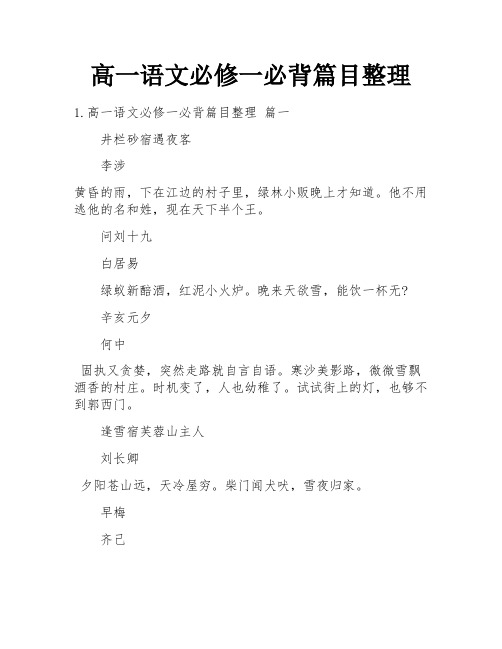 高一语文必修一必背篇目整理

1. 高一语文必修一必背篇目整理 篇一

井栏砂宿遇夜客

李涉

黄昏的雨，下在江边的村子里，绿林小贩晚上才知道。他不用逃他的名和姓，现在天下半个王。

问刘十九

白居易

绿蚁新醅酒，红泥小火炉。晚来天欲雪，能饮一杯无?

辛亥元夕

何中

固执又贪婪，突然走路就自言自语。寒沙美影路，微微雪飘酒香的村庄。时机变了，人也幼稚了。试试街上的灯，也够不到郭西门。

逢雪宿芙蓉山主人

刘长卿

夕阳苍山远，天冷屋穷。柴门闻犬吠，雪夜归家。

早梅

齐己